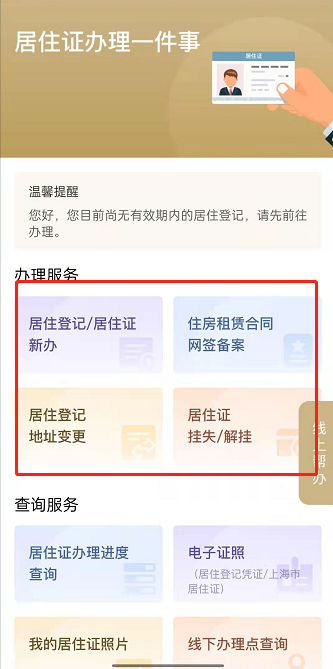 居住证办理一件事

居住证

温馨提醒
您好，您目前尚无有效期内的居住登记，请先前往办理。

办理服务

居住登记/居住证新办

住房租赁合同网签备案

居住登记地址变更

居住证挂失/解挂

线上帮办

查询服务

居住证办理进度查询

电子证照
（居住登记凭证/上海市居住证）

我的居住证照片

线下办理点查询